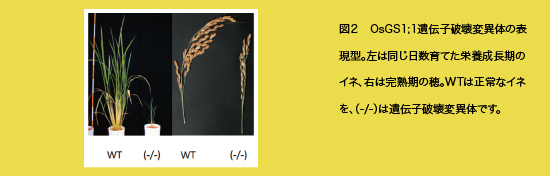 WT (-/-) WT (-/-)

図2　OsGS1;1遺伝子破壊変異体の表現型。左は同じ日数育てた栄養成長期のイネ、右は完熟期の穂。WTは正常なイネを、(-/-)は遺伝子破壊変異体です。